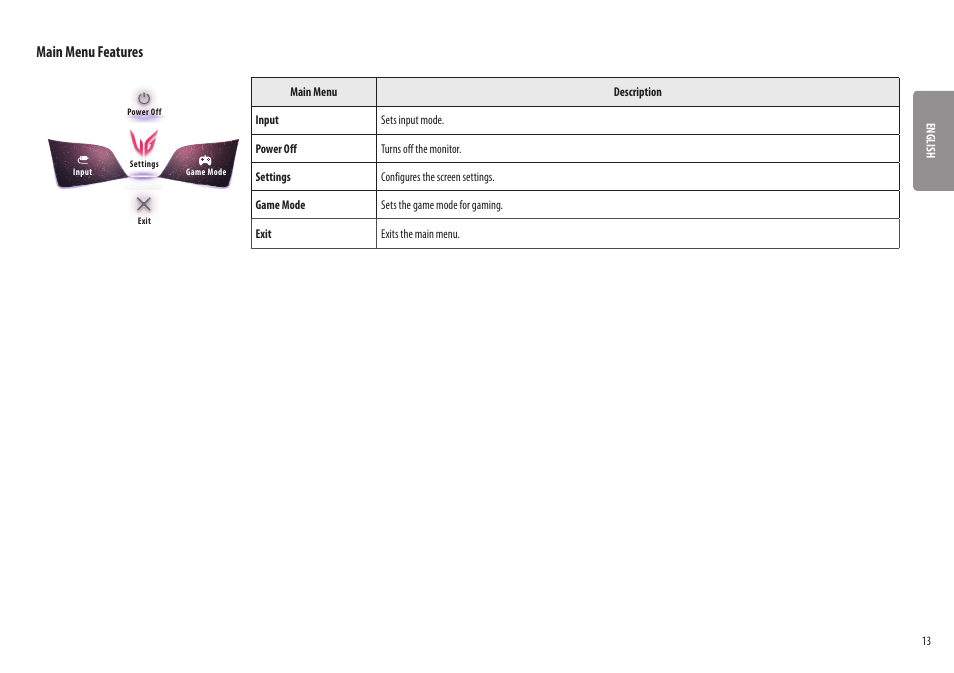 Main Menu Features

Power Off
Input
Settings
Game Mode
Exit

| Main Menu | Description |
|---|---|
| Input | Sets input mode. |
| Power Off | Turns off the monitor. |
| Settings | Configures the screen settings. |
| Game Mode | Sets the game mode for gaming. |
| Exit | Exits the main menu. |

ENGLISH

13